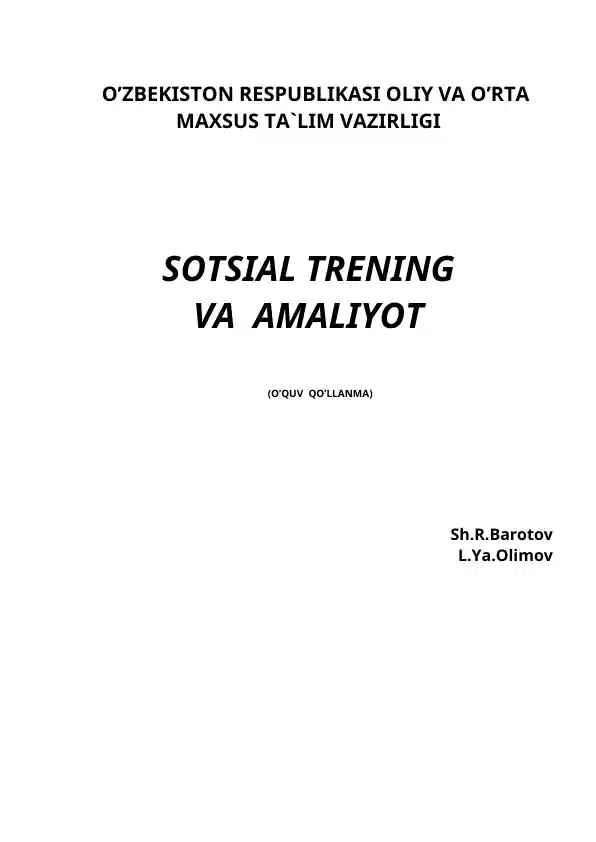 O’ZBEKISTON RESPUBLIKASI OLIY VA O’RTA MAXSUS TA`LIM VAZIRLIGI

SOTSIAL TRENING VA AMALIYOT

(O’QUV QO’LLANMA)

Sh.R.Barotov
L.Ya.Olimov